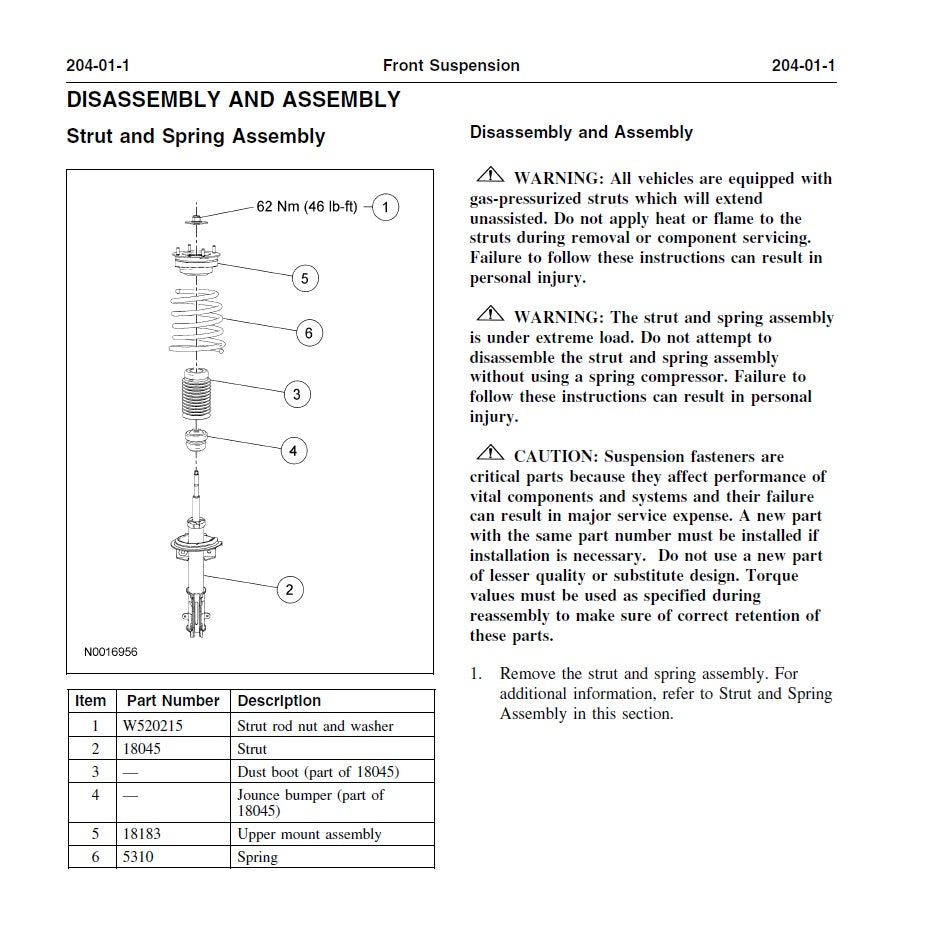 204-01-1 Front Suspension 204-01-1

DISASSEMBLY AND ASSEMBLY

Strut and Spring Assembly

62 Nm (46 lb-ft) 1

5

6

3

4

2

N0016956

| Item | Part Number | Description |
|---|---|---|
| 1 | W520215 | Strut rod nut and washer |
| 2 | 18045 | Strut |
| 3 | — | Dust boot (part of 18045) |
| 4 | — | Jounce bumper (part of 18045) |
| 5 | 18183 | Upper mount assembly |
| 6 | 5310 | Spring |

Disassembly and Assembly

WARNING: All vehicles are equipped with gas-pressurized struts which will extend unassisted. Do not apply heat or flame to the struts during removal or component servicing. Failure to follow these instructions can result in personal injury.

WARNING: The strut and spring assembly is under extreme load. Do not attempt to disassemble the strut and spring assembly without using a spring compressor. Failure to follow these instructions can result in personal injury.

CAUTION: Suspension fasteners are critical parts because they affect performance of vital components and systems and their failure can result in major service expense. A new part with the same part number must be installed if installation is necessary. Do not use a new part of lesser quality or substitute design. Torque values must be used as specified during reassembly to make sure of correct retention of these parts.

1. Remove the strut and spring assembly. For additional information, refer to Strut and Spring Assembly in this section.